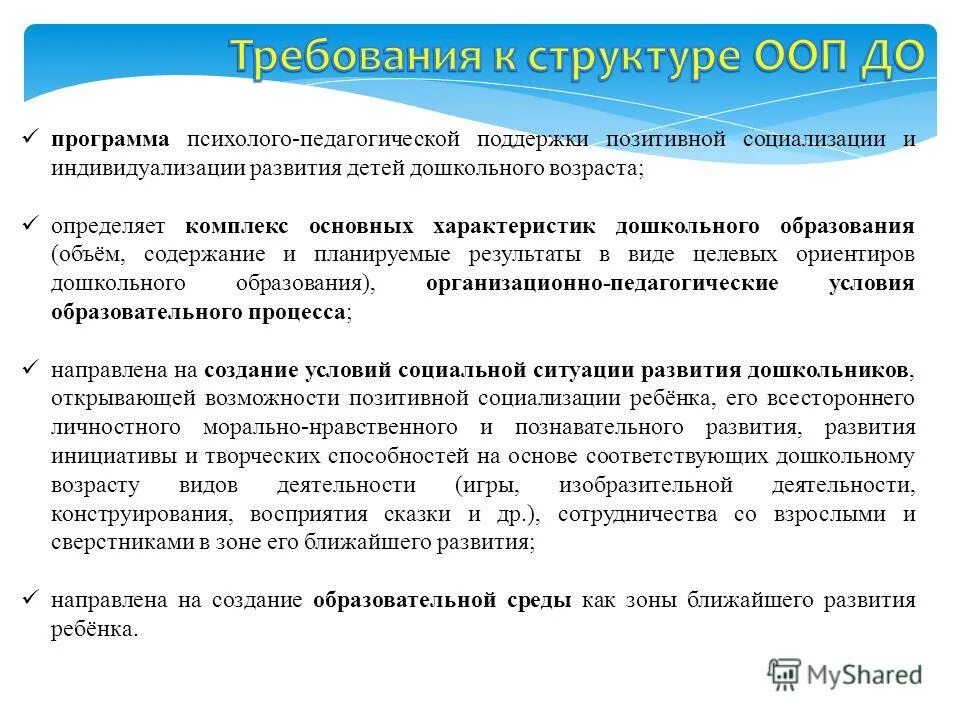 Требования к структуре ООП ДО

✓ программа психолого-педагогической поддержки позитивной социализации и индивидуализации развития детей дошкольного возраста;

✓ определяет комплекс основных характеристик дошкольного образования (объём, содержание и планируемые результаты в виде целевых ориентиров дошкольного образования), организационно-педагогические условия образовательного процесса;

✓ направлена на создание условий социальной ситуации развития дошкольников, открывающей возможности позитивной социализации ребёнка, его всестороннего личностного морально-нравственного и познавательного развития, развития инициативы и творческих способностей на основе соответствующих дошкольному возрасту видов деятельности (игры, изобразительной деятельности, конструирования, восприятия сказки и др.), сотрудничества со взрослыми и сверстниками в зоне его ближайшего развития;

✓ направлена на создание образовательной среды как зоны ближайшего развития ребёнка.

MyShared